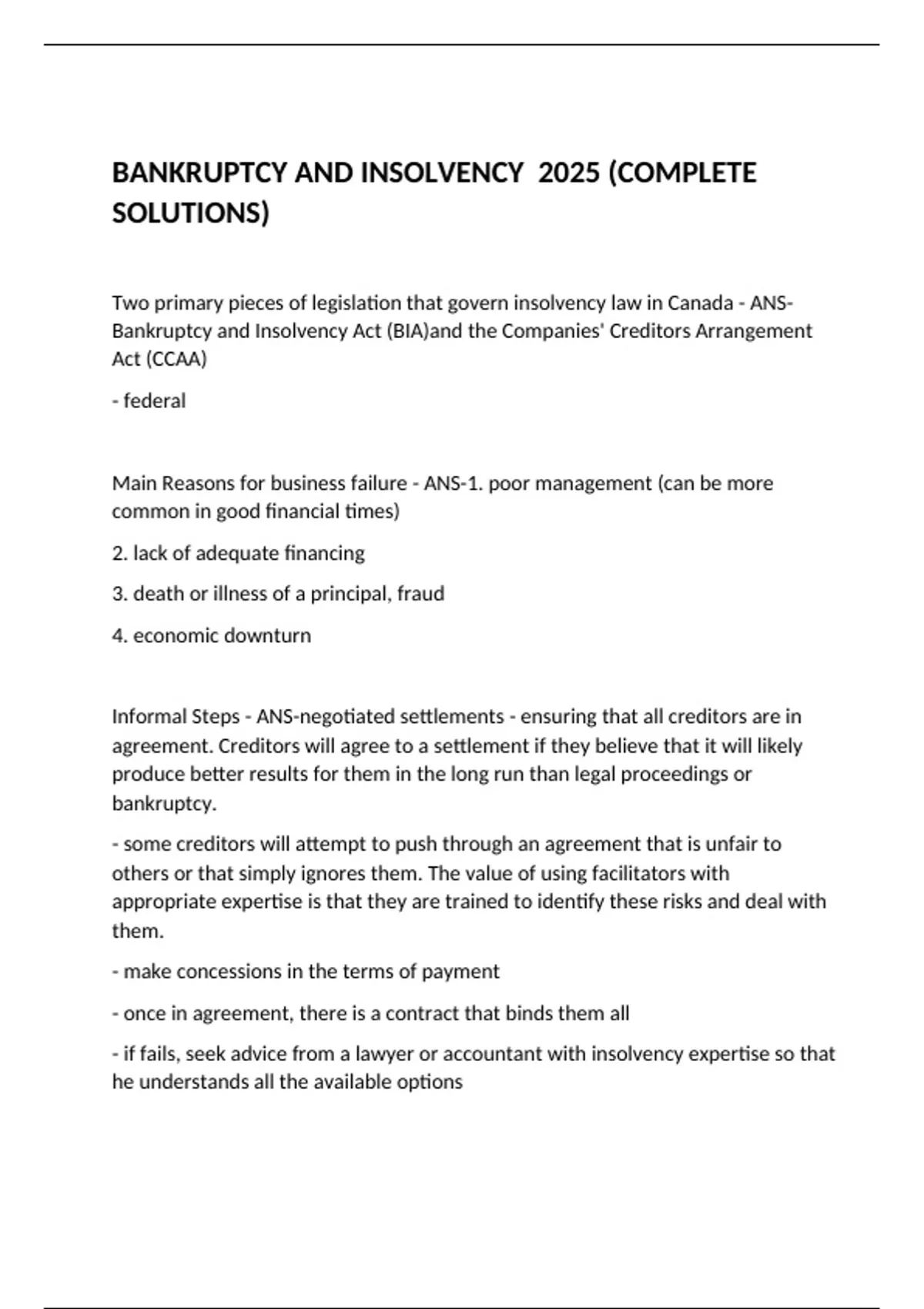 BANKRUPTCY AND INSOLVENCY 2025 (COMPLETE SOLUTIONS)

Two primary pieces of legislation that govern insolvency law in Canada - ANS-Bankruptcy and Insolvency Act (BIA)and the Companies' Creditors Arrangement Act (CCAA)

- federal

Main Reasons for business failure - ANS-1. poor management (can be more common in good financial times)

2. lack of adequate financing

3. death or illness of a principal, fraud

4. economic downturn

Informal Steps - ANS-negotiated settlements - ensuring that all creditors are in agreement. Creditors will agree to a settlement if they believe that it will likely produce better results for them in the long run than legal proceedings or bankruptcy.

- some creditors will attempt to push through an agreement that is unfair to others or that simply ignores them. The value of using facilitators with appropriate expertise is that they are trained to identify these risks and deal with them.

- make concessions in the terms of payment

- once in agreement, there is a contract that binds them all

- if fails, seek advice from a lawyer or accountant with insolvency expertise so that he understands all the available options